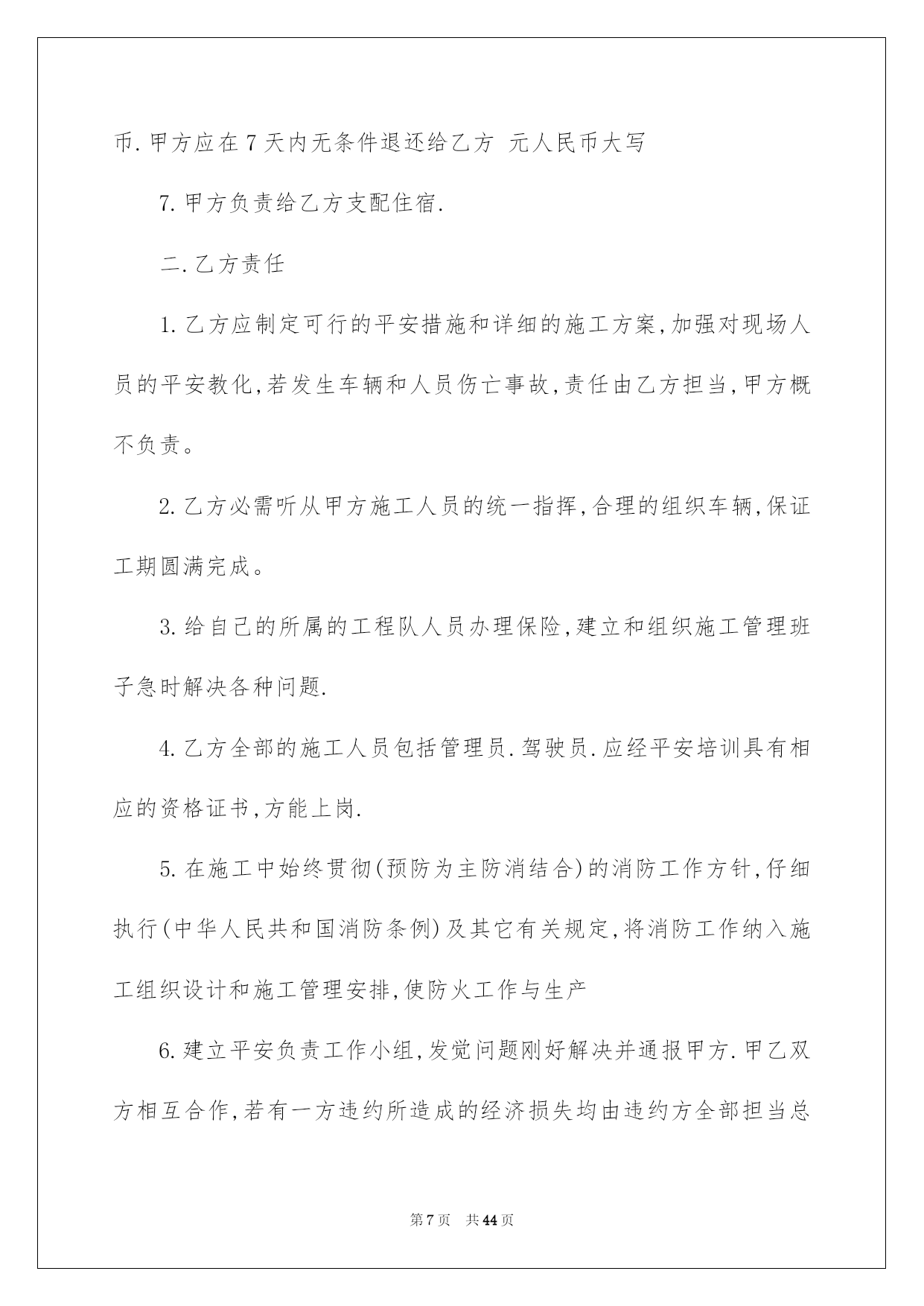 币.甲方应在7天内无条件退还给乙方 元人民币大写

7.甲方负责给乙方支配住宿.

二.乙方责任

1.乙方应制定可行的平安措施和详细的施工方案,加强对现场人员的平安教化,若发生车辆和人员伤亡事故,责任由乙方担当,甲方概不负责。

2.乙方必需听从甲方施工人员的统一指挥,合理的组织车辆,保证工期圆满完成。

3.给自己的所属的工程队人员办理保险,建立和组织施工管理班子急时解决各种问题.

4.乙方全部的施工人员包括管理员.驾驶员.应经平安培训具有相应的资格证书,方能上岗.

5.在施工中始终贯彻(预防为主防消结合)的消防工作方针,仔细执行(中华人民共和国消防条例)及其它有关规定,将消防工作纳入施工组织设计和施工管理安排,使防火工作与生产

6.建立平安负责工作小组,发觉问题刚好解决并通报甲方.甲乙双方相互合作,若有一方违约所造成的经济损失均由违约方全部担当总

第7页 共44页